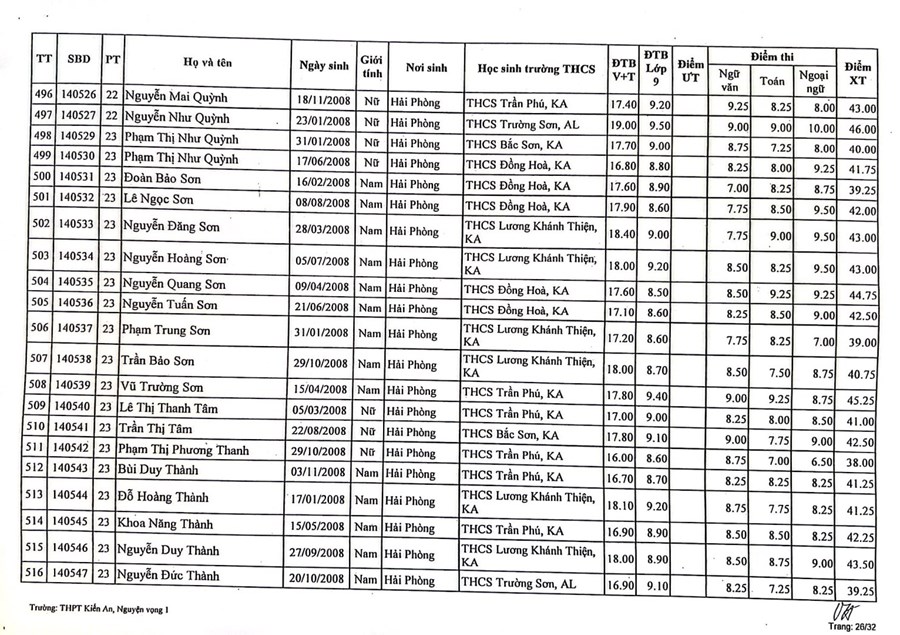 | TT | SBD | PT | Họ và tên | Ngày sinh | Giới tính | Nơi sinh | Học sinh trường THCS | ĐTB V+T | ĐTB Lớp 9 | Điểm UT | Điểm thi Ngữ văn | Điểm thi Toán | Điểm thi Ngoại ngữ | Điểm XT |
|---|---|---|---|---|---|---|---|---|---|---|---|---|---|---|
| 496 | 140526 | 22 | Nguyễn Mai Quỳnh | 18/11/2008 | Nữ | Hải Phòng | THCS Trần Phú, KA | 17.40 | 9.20 | | 9.25 | 8.25 | 8.00 | 43.00 |
| 497 | 140527 | 22 | Nguyễn Như Quỳnh | 23/01/2008 | Nữ | Hải Phòng | THCS Trường Sơn, AL | 19.00 | 9.50 | | 9.00 | 9.00 | 10.00 | 46.00 |
| 498 | 140529 | 23 | Phạm Thị Như Quỳnh | 31/01/2008 | Nữ | Hải Phòng | THCS Bắc Sơn, KA | 17.70 | 9.00 | | 8.75 | 7.25 | 8.00 | 40.00 |
| 499 | 140530 | 23 | Phạm Thị Như Quỳnh | 17/06/2008 | Nữ | Hải Phòng | THCS Đồng Hoà, KA | 16.80 | 8.80 | | 8.25 | 8.00 | 9.25 | 41.75 |
| 500 | 140531 | 23 | Đoàn Bảo Sơn | 16/02/2008 | Nam | Hải Phòng | THCS Đồng Hoà, KA | 17.60 | 8.90 | | 7.00 | 8.25 | 8.75 | 39.25 |
| 501 | 140532 | 23 | Lê Ngọc Sơn | 08/08/2008 | Nam | Hải Phòng | THCS Đồng Hoà, KA | 17.90 | 8.60 | | 7.75 | 8.50 | 9.50 | 42.00 |
| 502 | 140533 | 23 | Nguyễn Đăng Sơn | 28/03/2008 | Nam | Hải Phòng | THCS Lương Khánh Thiện, KA | 18.40 | 9.00 | | 7.75 | 9.00 | 9.50 | 43.00 |
| 503 | 140534 | 23 | Nguyễn Hoàng Sơn | 05/07/2008 | Nam | Hải Phòng | THCS Lương Khánh Thiện, KA | 18.00 | 9.20 | | 8.50 | 8.25 | 9.50 | 43.00 |
| 504 | 140535 | 23 | Nguyễn Quang Sơn | 09/04/2008 | Nam | Hải Phòng | THCS Đồng Hoà, KA | 17.60 | 8.50 | | 8.50 | 9.25 | 9.25 | 44.75 |
| 505 | 140536 | 23 | Nguyễn Tuấn Sơn | 21/06/2008 | Nam | Hải Phòng | THCS Đồng Hoà, KA | 17.10 | 8.60 | | 8.25 | 8.50 | 9.00 | 42.50 |
| 506 | 140537 | 23 | Phạm Trung Sơn | 31/01/2008 | Nam | Hải Phòng | THCS Lương Khánh Thiện, KA | 17.20 | 8.60 | | 7.75 | 8.25 | 7.00 | 39.00 |
| 507 | 140538 | 23 | Trần Bảo Sơn | 29/10/2008 | Nam | Hải Phòng | THCS Lương Khánh Thiện, KA | 18.00 | 8.70 | | 8.50 | 7.50 | 8.75 | 40.75 |
| 508 | 140539 | 23 | Vũ Trường Sơn | 15/04/2008 | Nam | Hải Phòng | THCS Trần Phú, KA | 17.80 | 9.40 | | 9.00 | 9.25 | 8.75 | 45.25 |
| 509 | 140540 | 23 | Lê Thị Thanh Tâm | 05/03/2008 | Nữ | Hải Phòng | THCS Trần Phú, KA | 17.00 | 9.00 | | 8.25 | 8.00 | 8.50 | 41.00 |
| 510 | 140541 | 23 | Trần Thị Tâm | 22/08/2008 | Nữ | Hải Phòng | THCS Bắc Sơn, KA | 17.80 | 9.10 | | 9.00 | 7.75 | 9.00 | 42.50 |
| 511 | 140542 | 23 | Phạm Thị Phương Thanh | 29/10/2008 | Nữ | Hải Phòng | THCS Trần Phú, KA | 16.00 | 8.60 | | 8.75 | 7.00 | 6.50 | 38.00 |
| 512 | 140543 | 23 | Bùi Duy Thành | 03/11/2008 | Nam | Hải Phòng | THCS Trần Phú, KA | 16.70 | 8.70 | | 8.25 | 8.25 | 8.25 | 41.25 |
| 513 | 140544 | 23 | Đỗ Hoàng Thành | 17/01/2008 | Nam | Hải Phòng | THCS Lương Khánh Thiện, KA | 18.10 | 9.20 | | 8.75 | 7.75 | 8.25 | 41.25 |
| 514 | 140545 | 23 | Khoa Năng Thành | 15/05/2008 | Nam | Hải Phòng | THCS Trần Phú, KA | 16.90 | 8.90 | | 8.50 | 8.50 | 8.25 | 42.25 |
| 515 | 140546 | 23 | Nguyễn Duy Thành | 27/09/2008 | Nam | Hải Phòng | THCS Lương Khánh Thiện, KA | 18.00 | 8.90 | | 8.50 | 8.75 | 9.00 | 43.50 |
| 516 | 140547 | 23 | Nguyễn Đức Thành | 20/10/2008 | Nam | Hải Phòng | THCS Trường Sơn, AL | 16.90 | 9.10 | | 8.25 | 7.25 | 8.25 | 39.25 |

Trường: THPT Kiến An, Nguyện vọng 1

Trang: 26/32